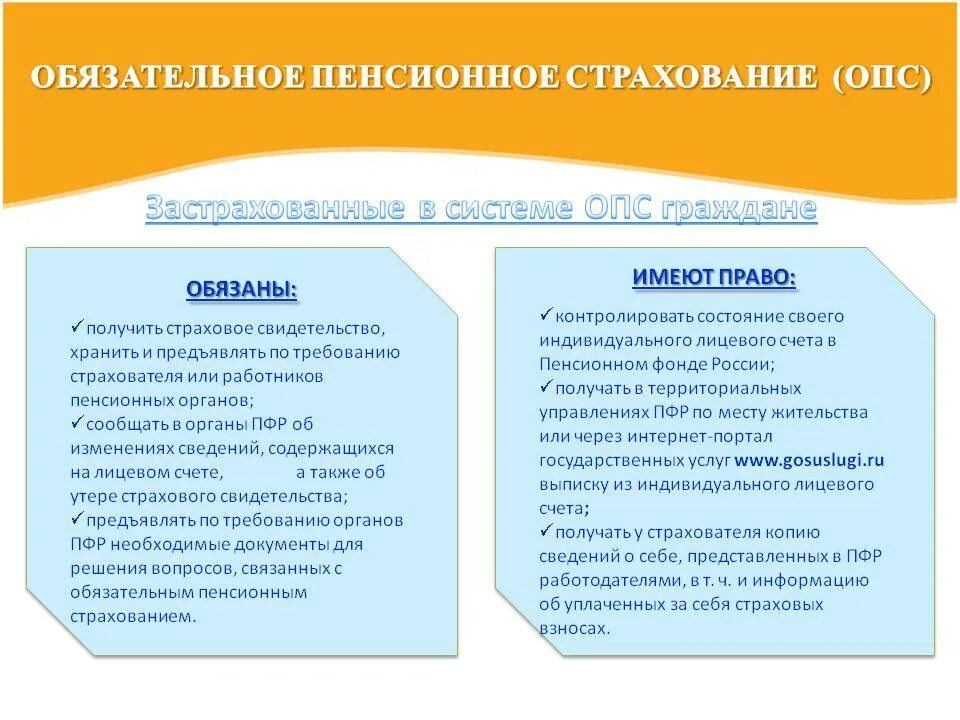 ОБЯЗАТЕЛЬНОЕ ПЕНСИОННОЕ СТРАХОВАНИЕ (ОПС)

Застрахованные в системе ОПС граждане

ОБЯЗАНЫ:

✓получить страховое свидетельство, хранить и предъявлять по требованию страхователя или работников пенсионных органов;
✓сообщать в органы ПФР об изменениях сведений, содержащихся на лицевом счете, а также об утере страхового свидетельства;
✓предъявлять по требованию органов ПФР необходимые документы для решения вопросов, связанных с обязательным пенсионным страхованием.

ИМЕЮТ ПРАВО:

✓контролировать состояние своего индивидуального лицевого счета в Пенсионном фонде России;
✓получать в территориальных управлениях ПФР по месту жительства или через интернет-портал государственных услуг www.gosuslugi.ru выписку из индивидуального лицевого счета;
✓получать у страхователя копию сведений о себе, представленных в ПФР работодателями, в т. ч. и информацию об уплаченных за себя страховых взносах.